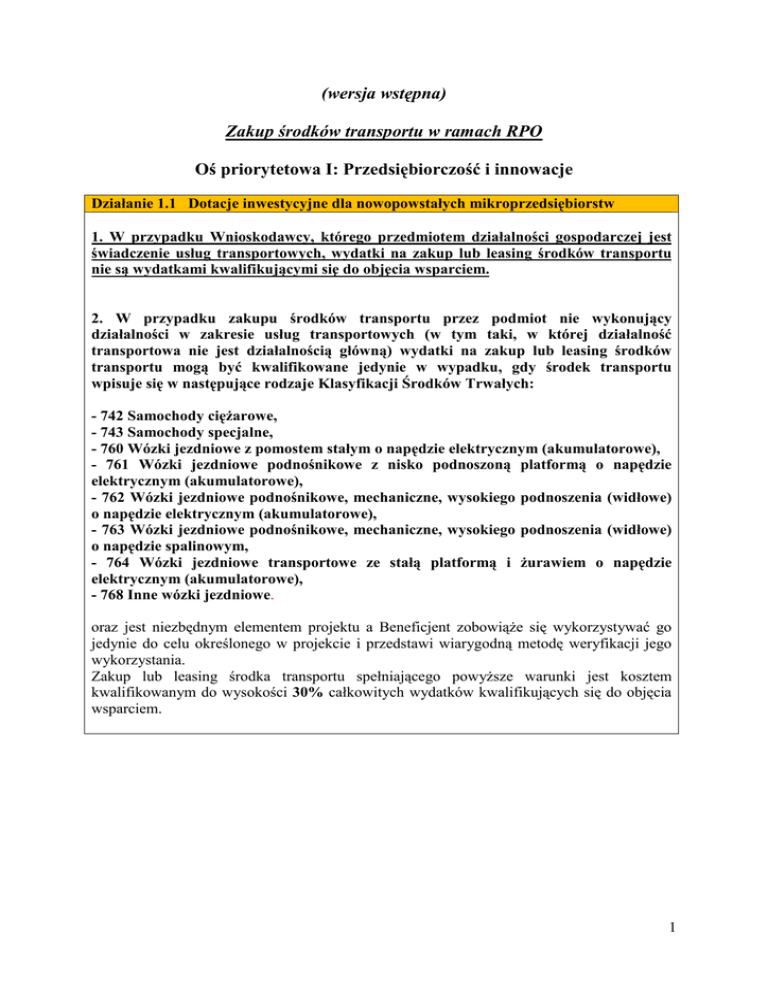 (wersja wstępna)

Zakup środków transportu w ramach RPO

Oś priorytetowa I: Przedsiębiorczość i innowacje

Działanie 1.1 Dotacje inwestycyjne dla nowopowstałych mikroprzedsiębiorstw

1. W przypadku Wnioskodawcy, którego przedmiotem działalności gospodarczej jest świadczenie usług transportowych, wydatki na zakup lub leasing środków transportu nie są wydatkami kwalifikującymi się do objęcia wsparciem.

2. W przypadku zakupu środków transportu przez podmiot nie wykonujący działalności w zakresie usług transportowych (w tym taki, w której działalność transportowa nie jest działalnością główną) wydatki na zakup lub leasing środków transportu mogą być kwalifikowane jedynie w wypadku, gdy środek transportu wpisuje się w następujące rodzaje Klasyfikacji Środków Trwałych:

- 742 Samochody ciężarowe,
- 743 Samochody specjalne,
- 760 Wózki jezdniowe z pomostem stałym o napędzie elektrycznym (akumulatorowe),
- 761 Wózki jezdniowe podnośnikowe z nisko podnoszoną platformą o napędzie elektrycznym (akumulatorowe),
- 762 Wózki jezdniowe podnośnikowe, mechaniczne, wysokiego podnoszenia (widłowe) o napędzie elektrycznym (akumulatorowe),
- 763 Wózki jezdniowe podnośnikowe, mechaniczne, wysokiego podnoszenia (widłowe) o napędzie spalinowym,
- 764 Wózki jezdniowe transportowe ze stałą platformą i żurawiem o napędzie elektrycznym (akumulatorowe),
- 768 Inne wózki jezdniowe.

oraz jest niezbędnym elementem projektu a Beneficjent zobowiąże się wykorzystywać go jedynie do celu określonego w projekcie i przedstawi wiarygodną metodę weryfikacji jego wykorzystania.
Zakup lub leasing środka transportu spełniającego powyższe warunki jest kosztem kwalifikowanym do wysokości 30% całkowitych wydatków kwalifikujących się do objęcia wsparciem.

1